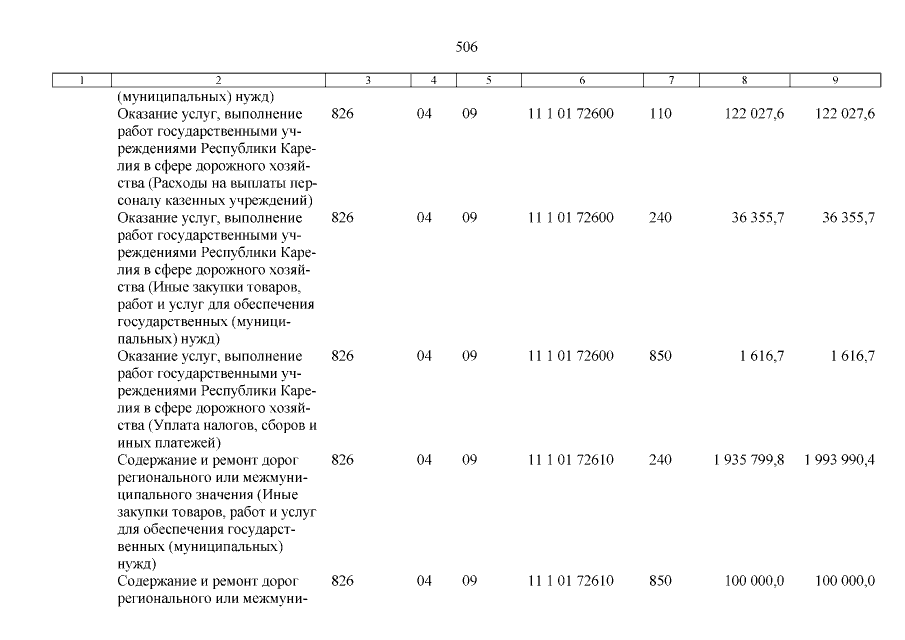 506

| 1 | 2 | 3 | 4 | 5 | 6 | 7 | 8 | 9 |
|---|---|---|---|---|---|---|---|---|
| | (муниципальных) нужд) | | | | | | | |
| | Оказание услуг, выполнение работ государственными учреждениями Республики Карелия в сфере дорожного хозяйства (Расходы на выплаты персоналу казенных учреждений) | 826 | 04 | 09 | 11 1 01 72600 | 110 | 122 027,6 | 122 027,6 |
| | Оказание услуг, выполнение работ государственными учреждениями Республики Карелия в сфере дорожного хозяйства (Иные закупки товаров, работ и услуг для обеспечения государственных (муниципальных) нужд) | 826 | 04 | 09 | 11 1 01 72600 | 240 | 36 355,7 | 36 355,7 |
| | Оказание услуг, выполнение работ государственными учреждениями Республики Карелия в сфере дорожного хозяйства (Уплата налогов, сборов и иных платежей) | 826 | 04 | 09 | 11 1 01 72600 | 850 | 1 616,7 | 1 616,7 |
| | Содержание и ремонт дорог регионального или межмуниципального значения (Иные закупки товаров, работ и услуг для обеспечения государственных (муниципальных) нужд) | 826 | 04 | 09 | 11 1 01 72610 | 240 | 1 935 799,8 | 1 993 990,4 |
| | Содержание и ремонт дорог регионального или межмуни- | 826 | 04 | 09 | 11 1 01 72610 | 850 | 100 000,0 | 100 000,0 |